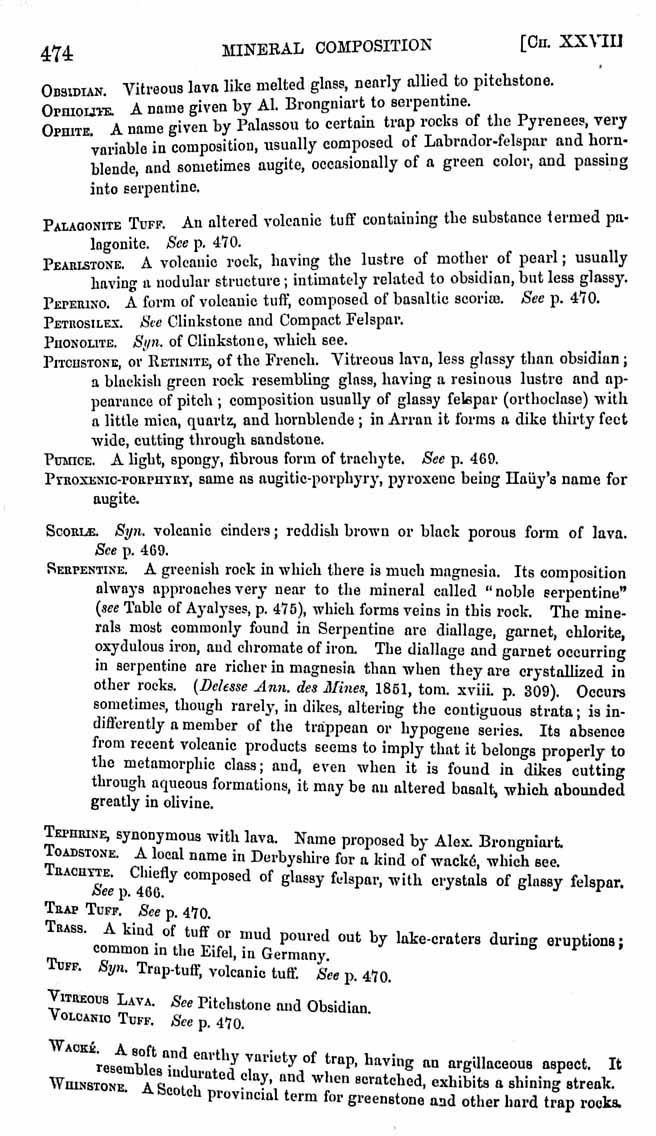 474 MINERAL COMPOSITION [Ch. XXVIII

Obsidian. Vitreous lava like melted glass, nearly allied to pitchstone.

Ophiolite. A name given by Al. Brongniart to serpentine.

Ophite. A name given by Palassou to certain trap rocks of the Pyrenees, very variable in composition, usually composed of Labrador-felspar and hornblende, and sometimes augite, occasionally of a green color, and passing into serpentine.

Palagonite Tuff. An altered volcanic tuff containing the substance termed palagonite. See p. 470.

Pearlstone. A volcanic rock, having the lustre of mother of pearl; usually having a nodular structure; intimately related to obsidian, but less glassy.

Peperino. A form of volcanic tuff, composed of basaltic scoriæ. See p. 470.

Petrosilex. See Clinkstone and Compact Felspar.

Phonolite. Syn. of Clinkstone, which see.

Pitchstone, or Retinite, of the French. Vitreous lava, less glassy than obsidian; a blackish green rock resembling glass, having a resinous lustre and appearance of pitch; composition usually of glassy felspar (orthoclase) with a little mica, quartz, and hornblende; in Arran it forms a dike thirty feet wide, cutting through sandstone.

Pumice. A light, spongy, fibrous form of trachyte. See p. 469.

Pyroxenic-porphyry, same as augitic-porphyry, pyroxene being Haüy's name for augite.

Scoriæ. Syn. volcanic cinders; reddish brown or black porous form of lava. See p. 469.

Serpentine. A greenish rock in which there is much magnesia. Its composition always approaches very near to the mineral called "noble serpentine" (see Table of Ayalyses, p. 475), which forms veins in this rock. The minerals most commonly found in Serpentine are diallage, garnet, chlorite, oxydulous iron, and chromate of iron. The diallage and garnet occurring in serpentine are richer in magnesia than when they are crystallized in other rocks. (Delesse Ann. des Mines, 1851, tom. xviii. p. 309). Occurs sometimes, though rarely, in dikes, altering the contiguous strata; is indifferently a member of the trappean or hypogene series. Its absence from recent volcanic products seems to imply that it belongs properly to the metamorphic class; and, even when it is found in dikes cutting through aqueous formations, it may be an altered basalt, which abounded greatly in olivine.

Tephrine, synonymous with lava. Name proposed by Alex. Brongniart.

Toadstone. A local name in Derbyshire for a kind of wacké, which see.

Trachyte. Chiefly composed of glassy felspar, with crystals of glassy felspar. See p. 466.

Trap Tuff. See p. 470.

Trass. A kind of tuff or mud poured out by lake-craters during eruptions; common in the Eifel, in Germany.

Tuff. Syn. Trap-tuff, volcanic tuff. See p. 470.

Vitreous Lava. See Pitchstone and Obsidian.

Volcanic Tuff. See p. 470.

Wacké. A soft and earthy variety of trap, having an argillaceous aspect. It resembles indurated clay, and when scratched, exhibits a shining streak.

Whinstone. A Scotch provincial term for greenstone and other hard trap rocks.